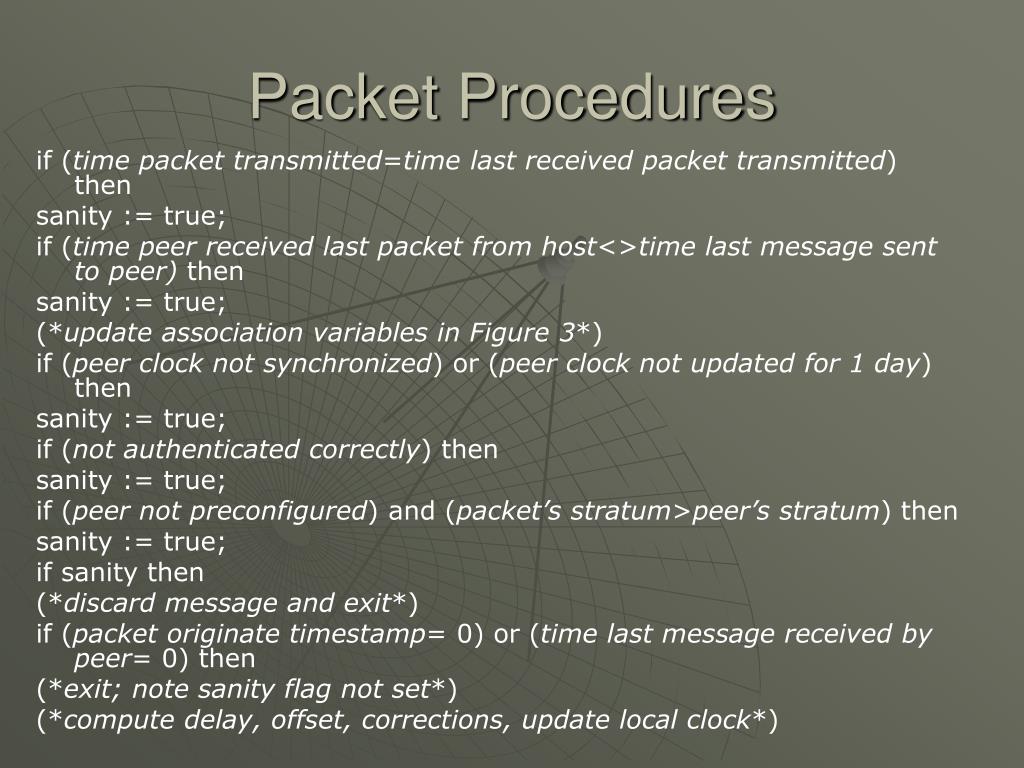 Packet Procedures

if (time packet transmitted=time last received packet transmitted) then

sanity := true;

if (time peer received last packet from host<>time last message sent to peer) then

sanity := true;

(*update association variables in Figure 3*)

if (peer clock not synchronized) or (peer clock not updated for 1 day) then

sanity := true;

if (not authenticated correctly) then

sanity := true;

if (peer not preconfigured) and (packet's stratum>peer's stratum) then

sanity := true;

if sanity then

(*discard message and exit*)

if (packet originate timestamp= 0) or (time last message received by peer= 0) then

(*exit; note sanity flag not set*)

(*compute delay, offset, corrections, update local clock*)